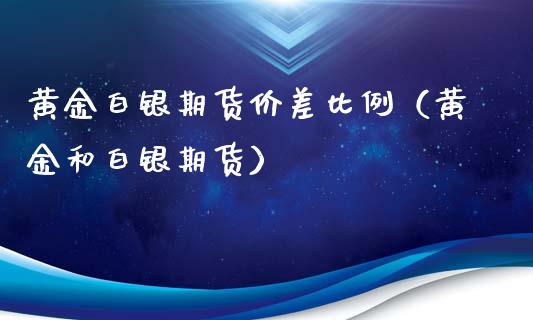 黄金白银期货价差比例（黄金和白银期货）